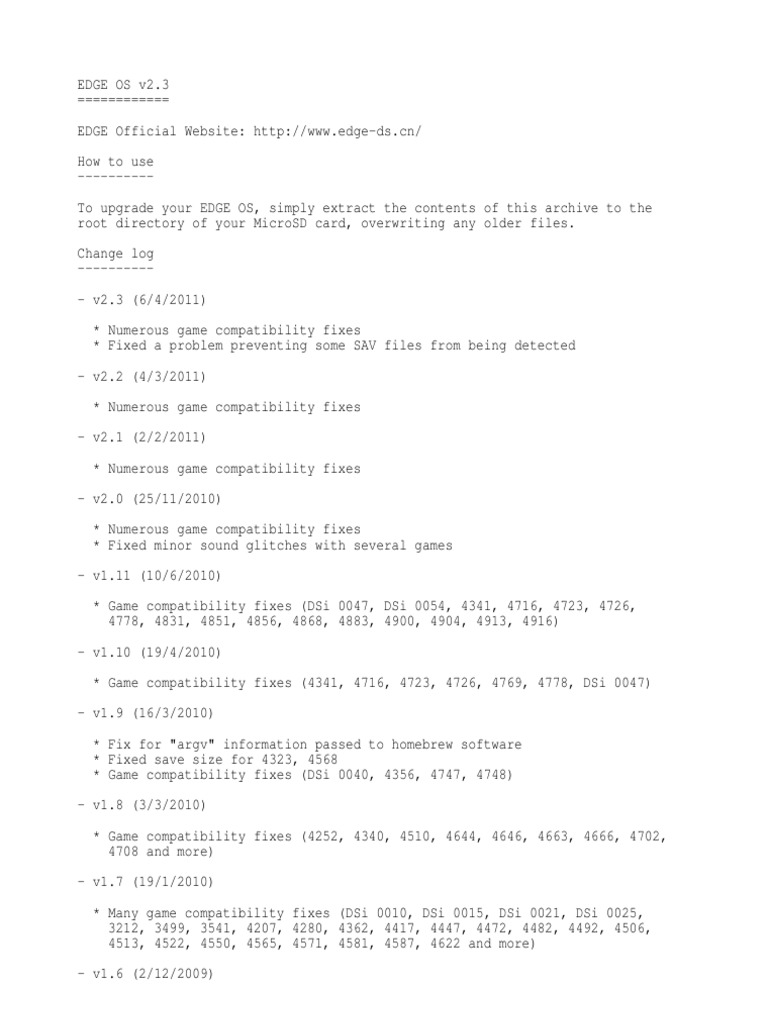 EDGE OS v2.3
============

EDGE Official Website: http://www.edge-ds.cn/

How to use
----------

To upgrade your EDGE OS, simply extract the contents of this archive to the root directory of your MicroSD card, overwriting any older files.

Change log
----------

- v2.3 (6/4/2011)

* Numerous game compatibility fixes
* Fixed a problem preventing some SAV files from being detected

- v2.2 (4/3/2011)

* Numerous game compatibility fixes

- v2.1 (2/2/2011)

* Numerous game compatibility fixes

- v2.0 (25/11/2010)

* Numerous game compatibility fixes
* Fixed minor sound glitches with several games

- v1.11 (10/6/2010)

* Game compatibility fixes (DSi 0047, DSi 0054, 4341, 4716, 4723, 4726, 4778, 4831, 4851, 4856, 4868, 4883, 4900, 4904, 4913, 4916)

- v1.10 (19/4/2010)

* Game compatibility fixes (4341, 4716, 4723, 4726, 4769, 4778, DSi 0047)

- v1.9 (16/3/2010)

* Fix for "argv" information passed to homebrew software
* Fixed save size for 4323, 4568
* Game compatibility fixes (DSi 0040, 4356, 4747, 4748)

- v1.8 (3/3/2010)

* Game compatibility fixes (4252, 4340, 4510, 4644, 4646, 4663, 4666, 4702, 4708 and more)

- v1.7 (19/1/2010)

* Many game compatibility fixes (DSi 0010, DSi 0015, DSi 0021, DSi 0025, 3212, 3499, 3541, 4207, 4280, 4362, 4417, 4447, 4472, 4482, 4492, 4506, 4513, 4522, 4550, 4565, 4571, 4581, 4587, 4622 and more)

- v1.6 (2/12/2009)